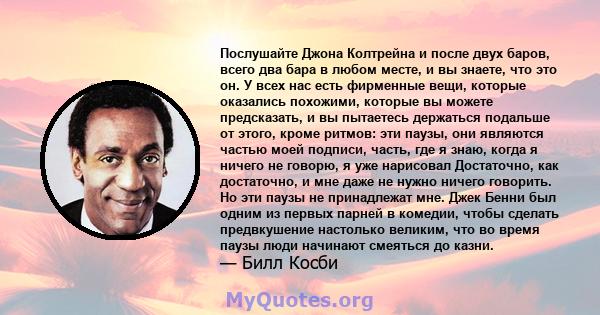 Послушайте Джона Колтрейна и после двух баров, всего два бара в любом месте, и вы знаете, что это он. У всех нас есть фирменные вещи, которые оказались похожими, которые вы можете предсказать, и вы пытаетесь держаться подальше от этого, кроме ритмов: эти паузы, они являются частью моей подписи, часть, где я знаю, когда я ничего не говорю, я уже нарисовал Достаточно, как достаточно, и мне даже не нужно ничего говорить. Но эти паузы не принадлежат мне. Джек Бенни был одним из первых парней в комедии, чтобы сделать предвкушение настолько великим, что во время паузы люди начинают смеяться до казни.
— Билл Косби

MyQuotes.org